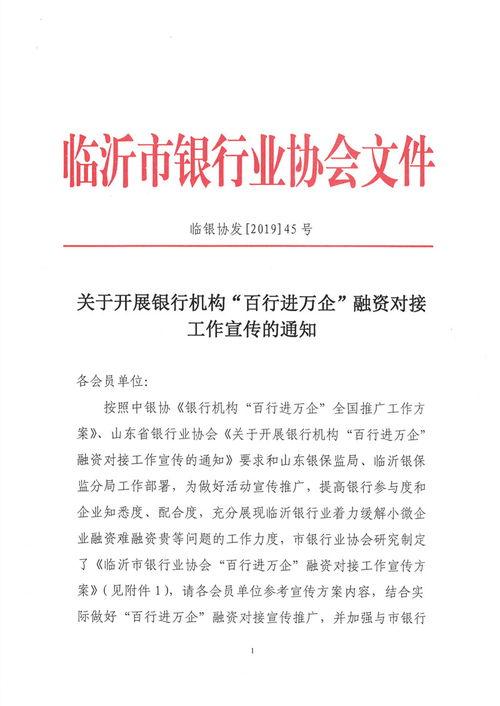 临沂市银行业协会文件

临银协发[2019]45号

关于开展银行机构“百行进万企”融资对接工作宣传的通知

各会员单位:

按照中银协《银行机构“百行进万企”全国推广工作方案》、山东省银行业协会《关于开展银行机构“百行进万企”融资对接工作宣传的通知》要求和山东银保监局、临沂银保监分局工作部署，为做好活动宣传推广，提高银行参与度和企业知悉度、配合度，充分展现临沂银行业着力缓解小微企业融资难融资贵等问题的工作力度，市银行业协会研究制定了《临沂市银行业协会“百行进万企”融资对接工作宣传方案》(见附件1)，请各会员单位参考宣传方案内容，结合实际做好“百行进万企”融资对接宣传推广，并加强与市银行

1